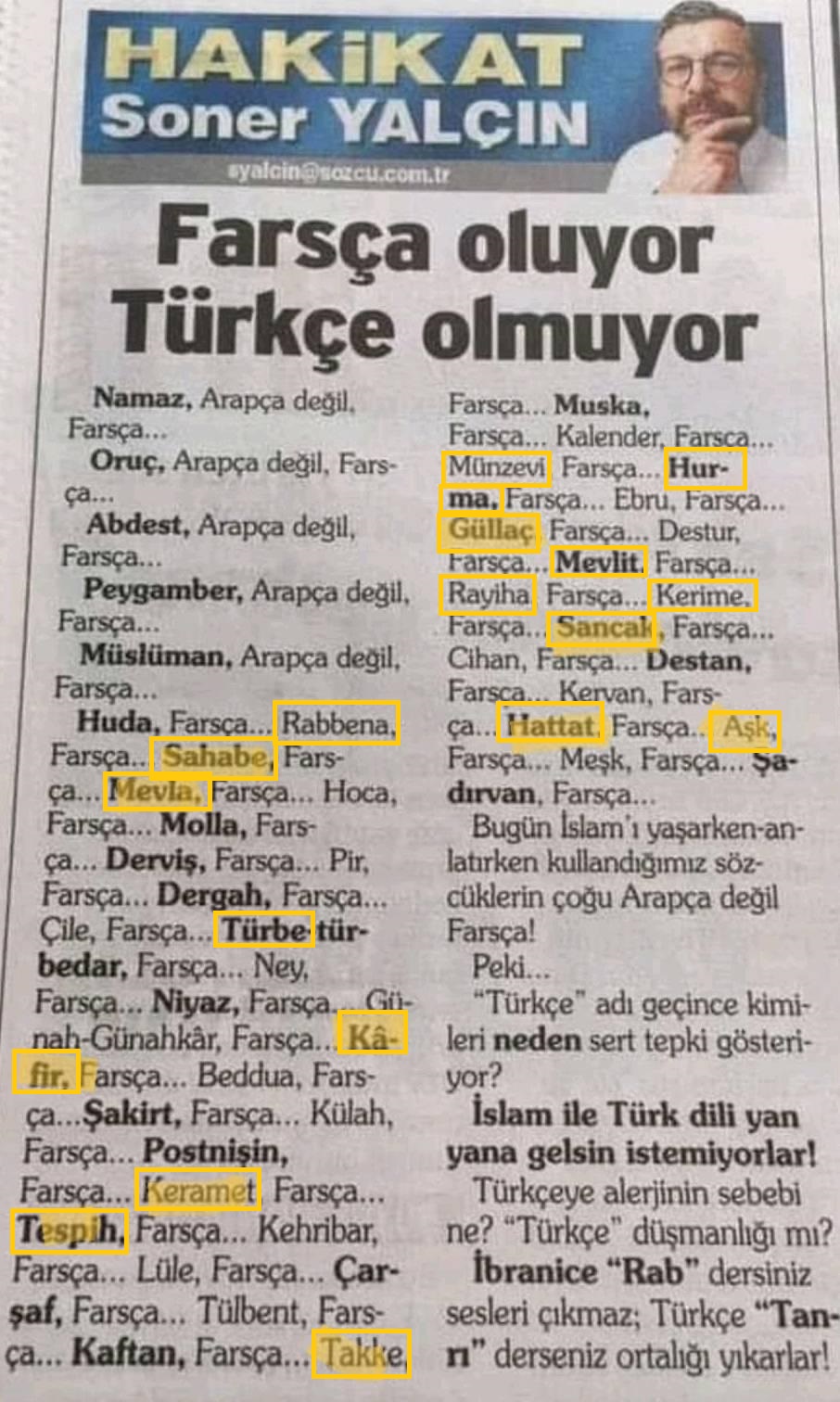 HAKİKAT
Soner YALÇIN
syalcin@sozcu.com.tr

Farsça oluyor Türkçe olmuyor

Namaz, Arapça değil, Farsça...

Oruç, Arapça değil, Farsça...

Abdest, Arapça değil, Farsça...

Peygamber, Arapça değil, Farsça...

Müslüman, Arapça değil, Farsça...

Huda, Farsça... Rabbena, Farsça... Sahabe, Farsça... Mevla, Farsça... Hoca, Farsça... Molla, Farsça... Derviş, Farsça... Pir, Farsça... Dergah, Farsça... Çile, Farsça... Türbe-türbedar, Farsça... Ney, Farsça... Niyaz, Farsça... Günah-Günahkâr, Farsça... Kâfir, Farsça... Beddua, Farsça...Şakirt, Farsça... Külah, Farsça... Postnişin, Farsça... Keramet, Farsça... Tespih, Farsça... Kehribar, Farsça... Lüle, Farsça... Çarşaf, Farsça... Tülbent, Farsça... Kaftan, Farsça... Takke, Farsça... Muska, Farsça... Kalender, Farsça... Münzevi, Farsça... Hurma, Farsça... Ebru, Farsça... Güllaç, Farsça... Destur, Farsça... Mevlit, Farsça... Rayiha, Farsça... Kerime, Farsça... Sancak, Farsça... Cihan, Farsça... Destan, Farsça... Kervan, Farsça... Hattat, Farsça... Aşk, Farsça... Meşk, Farsça... Şadırvan, Farsça...

Bugün İslam'ı yaşarken-anlatırken kullandığımız sözcüklerin çoğu Arapça değil Farsça!

Peki...

"Türkçe" adı geçince kimileri neden sert tepki gösteriyor?

İslam ile Türk dili yan yana gelsin istemiyorlar!

Türkçeye alerjinin sebebi ne? "Türkçe" düşmanlığı mı?

İbranice "Rab" dersiniz sesleri çıkmaz; Türkçe "Tanrı" derseniz ortalığı yıkarlar!